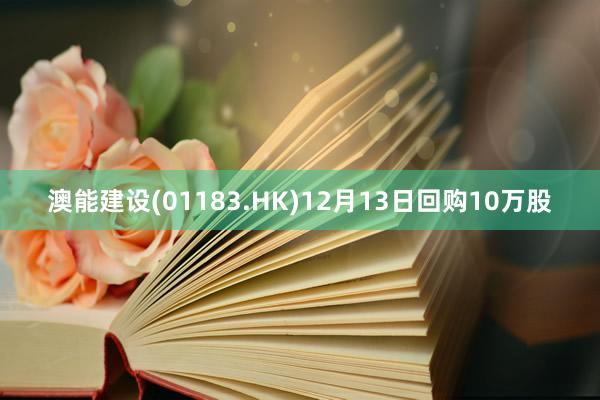 澳能建设(01183.HK)12月13日回购10万股